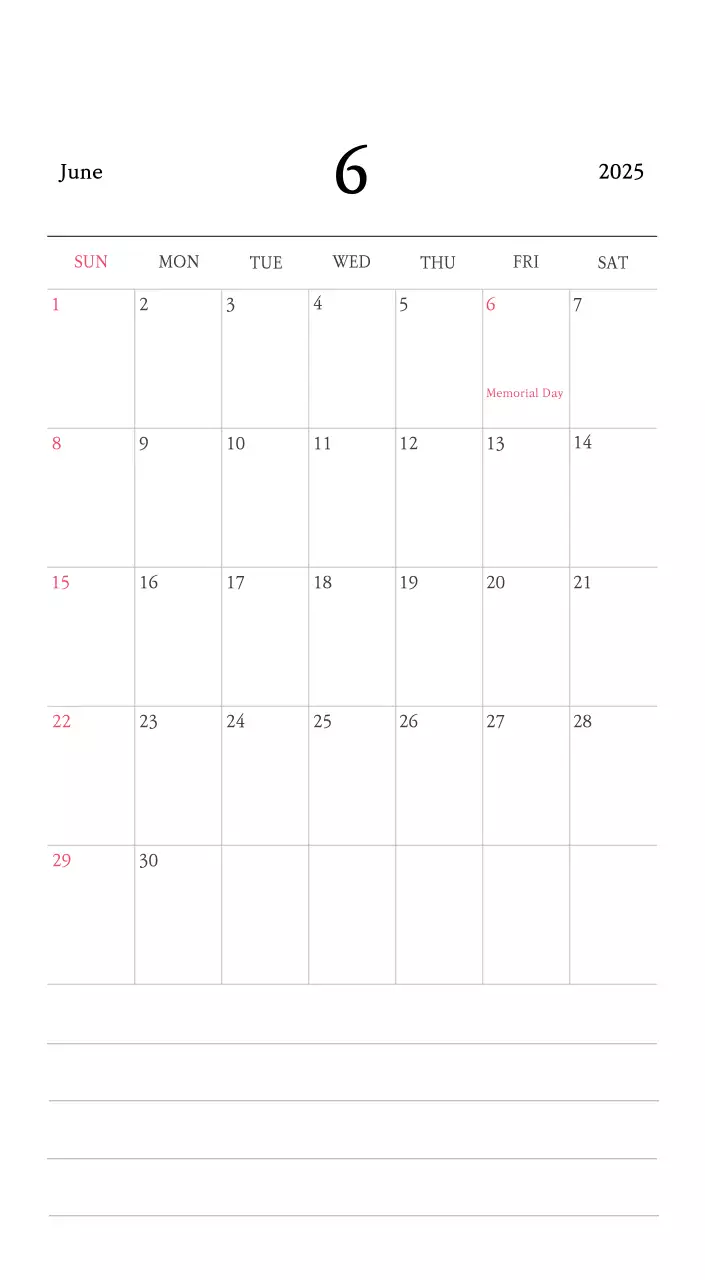 June 6 2025

| SUN | MON | TUE | WED | THU | FRI | SAT |
|---|---|---|---|---|---|---|
| 1 | 2 | 3 | 4 | 5 | 6 Memorial Day | 7 |
| 8 | 9 | 10 | 11 | 12 | 13 | 14 |
| 15 | 16 | 17 | 18 | 19 | 20 | 21 |
| 22 | 23 | 24 | 25 | 26 | 27 | 28 |
| 29 | 30 | | | | | |